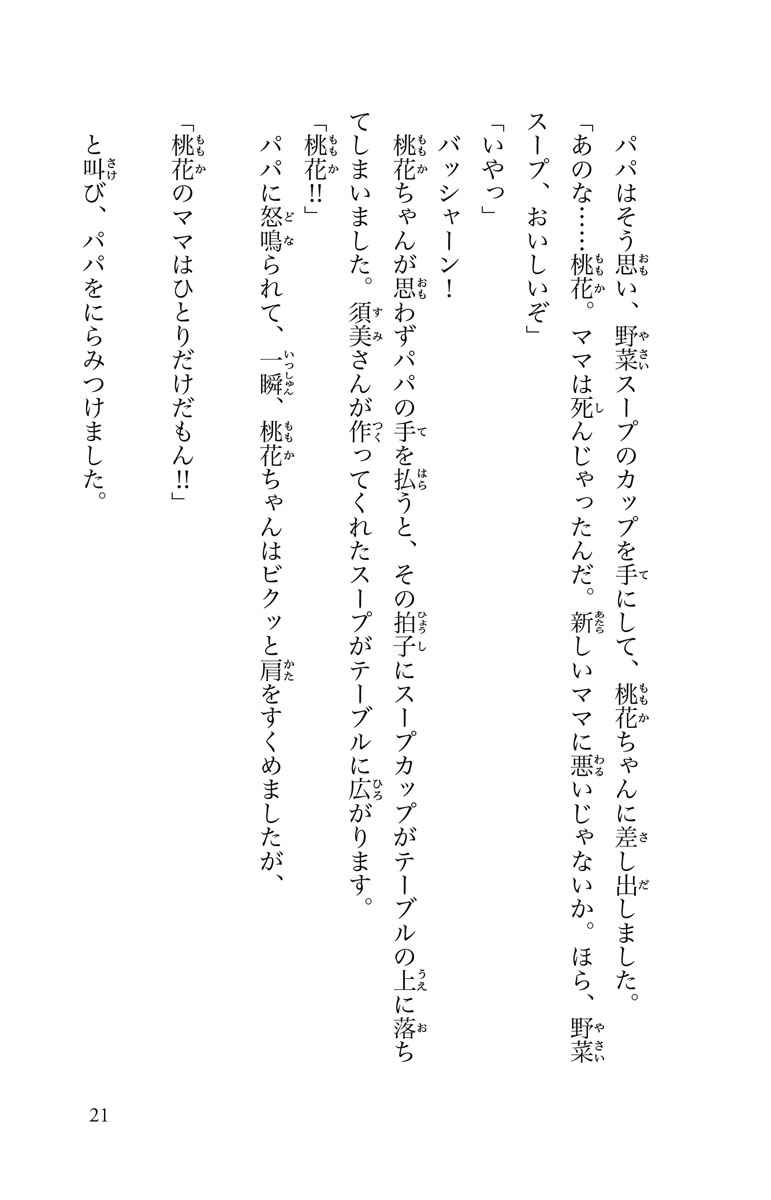 パパはそう思い、野菜スープのカップを手にして、桃花ちゃんに差し出しました。

「あのな……桃花。ママは死んじゃったんだ。新しいママに悪いじゃないか。ほら、野菜スープ、おいしいぞ」

「いやっ」

バッシャーン！

桃花ちゃんが思わずパパの手を払うと、その拍子にスープカップがテーブルの上に落ちてしまいました。須美さんが作ってくれたスープがテーブルに広がります。

「桃花!!」

パパに怒鳴られて、一瞬、桃花ちゃんはビクッと肩をすくめましたが、

「桃花のママはひとりだけだもん!!」

と叫び、パパをにらみつけました。

21